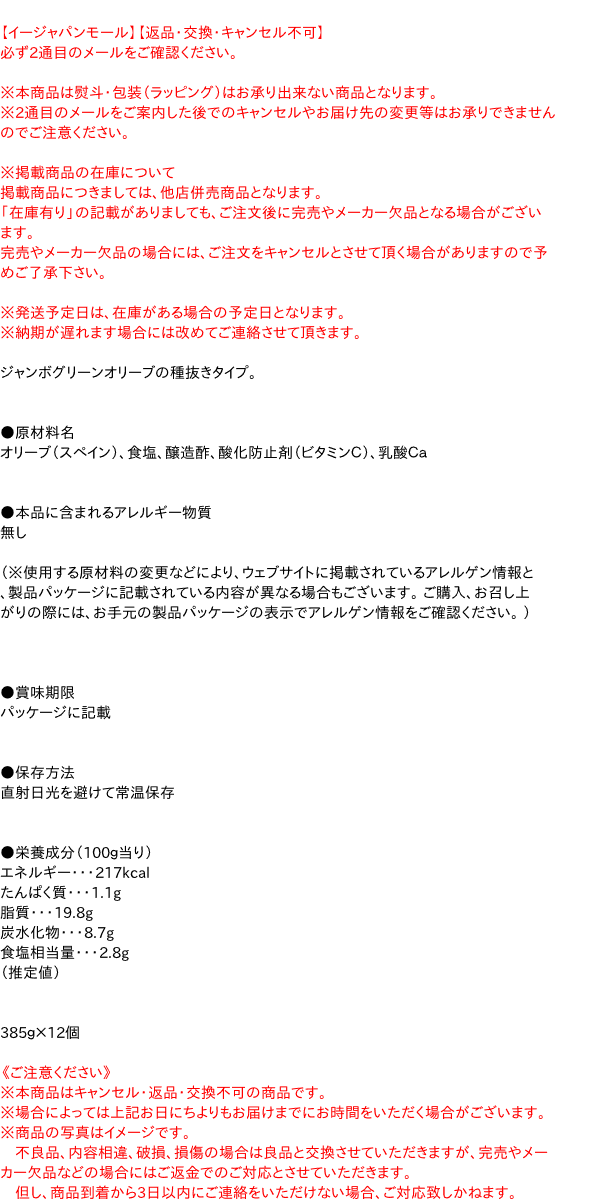 【イージャパンモール】【返品・交換・キャンセル不可】
必ず2通目のメールをご確認ください。

※本商品は熨斗・包装（ラッピング）はお承り出来ない商品となります。
※2通目のメールをご案内した後でのキャンセルやお届け先の変更等はお承りできませんのでご注意ください。

※掲載商品の在庫について
掲載商品につきましては、他店併売商品となります。
「在庫有り」の記載がありましても、ご注文後に完売やメーカー欠品となる場合がございます。
完売やメーカー欠品の場合には、ご注文をキャンセルとさせて頂く場合がありますので予めご了承下さい。

※発送予定日は、在庫がある場合の予定日となります。
※納期が遅れます場合には改めてご連絡させて頂きます。

ジャンボグリーンオリーブの種抜きタイプ。

●原材料名
オリーブ（スペイン）、食塩、醸造酢、酸化防止剤（ビタミンC）、乳酸Ca

●本品に含まれるアレルギー物質
無し

（※使用する原材料の変更などにより、ウェブサイトに掲載されているアレルゲン情報と、製品パッケージに記載されている内容が異なる場合もございます。ご購入、お召し上がりの際には、お手元の製品パッケージの表示でアレルゲン情報をご確認ください。）

●賞味期限
パッケージに記載

●保存方法
直射日光を避けて常温保存

●栄養成分（100g当り）
エネルギー・・・217kcal
たんぱく質・・・1.1g
脂質・・・19.8g
炭水化物・・・8.7g
食塩相当量・・・2.8g
（推定値）

385g×12個

《ご注意ください》
※本商品はキャンセル・返品・交換不可の商品です。
※場合によっては上記お日にちよりもお届けまでにお時間をいただく場合がございます。
※商品の写真はイメージです。
　不良品、内容相違、破損、損傷の場合は良品と交換させていただきますが、完売やメーカー欠品などの場合にはご返金でのご対応とさせていただきます。
　但し、商品到着から3日以内にご連絡をいただけない場合、ご対応致しかねます。